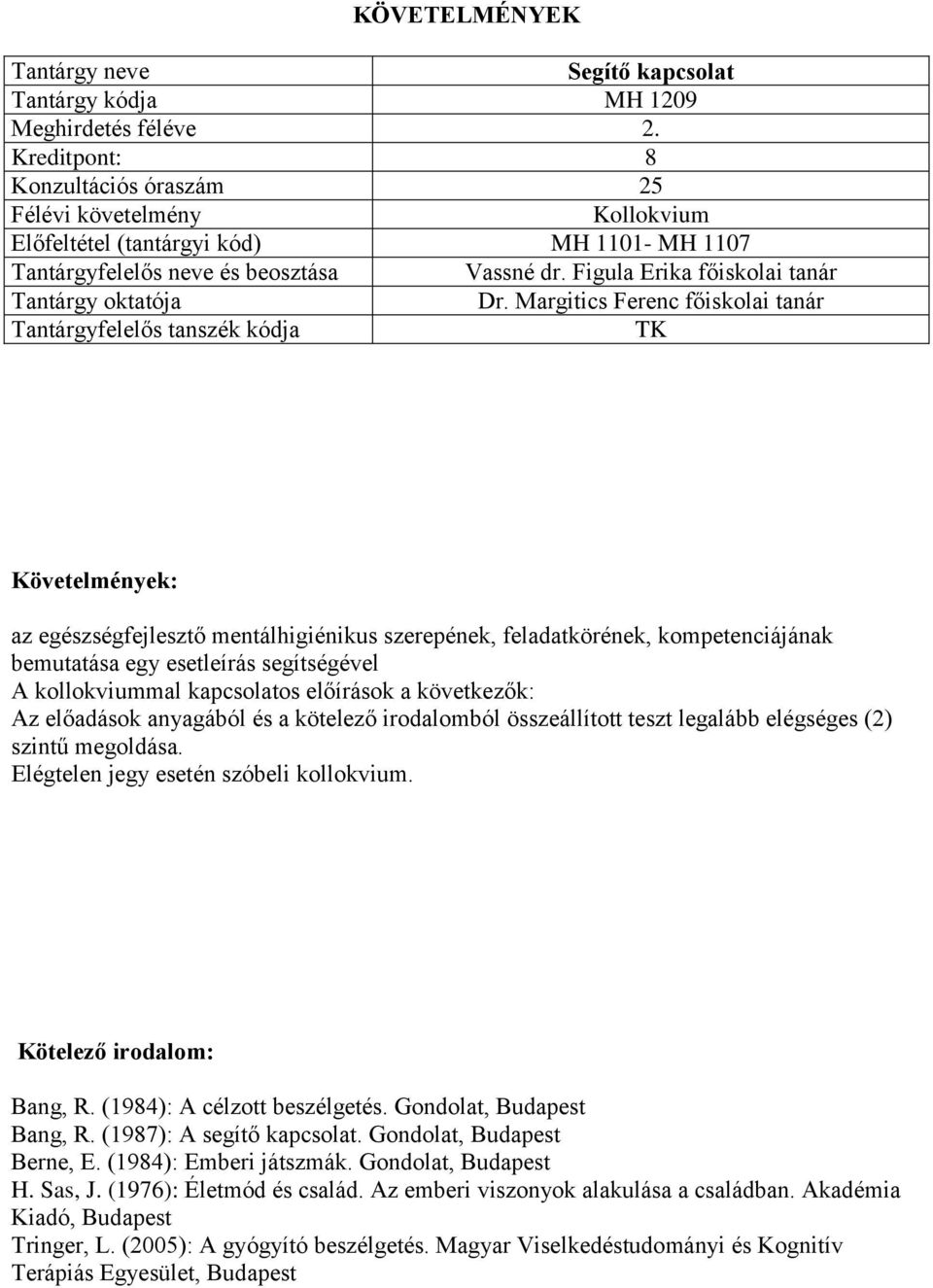 KÖVETELMÉNYEK

| Tantárgy neve | Segítő kapcsolat |
|---|---|
| Tantárgy kódja | MH 1209 |
| Meghirdetés féléve | 2. |
| Kreditpont: | 8 |
| Konzultációs óraszám | 25 |
| Félévi követelmény | Kollokvium |
| Előfeltétel (tantárgyi kód) | MH 1101- MH 1107 |
| Tantárgyfelelős neve és beosztása | Vassné dr. Figula Erika főiskolai tanár |
| Tantárgy oktatója | Dr. Margitics Ferenc főiskolai tanár |
| Tantárgyfelelős tanszék kódja | TK |

Követelmények:

az egészségfejlesztő mentálhigiénikus szerepének, feladatkörének, kompetenciájának bemutatása egy esetleírás segítségével
A kollokviummal kapcsolatos előírások a következők:
Az előadások anyagából és a kötelező irodalomból összeállított teszt legalább elégséges (2) szintű megoldása.
Elégtelen jegy esetén szóbeli kollokvium.

Kötelező irodalom:

Bang, R. (1984): A célzott beszélgetés. Gondolat, Budapest
Bang, R. (1987): A segítő kapcsolat. Gondolat, Budapest
Berne, E. (1984): Emberi játszmák. Gondolat, Budapest
H. Sas, J. (1976): Életmód és család. Az emberi viszonyok alakulása a családban. Akadémia Kiadó, Budapest
Tringer, L. (2005): A gyógyító beszélgetés. Magyar Viselkedéstudományi és Kognitív Terápiás Egyesület, Budapest